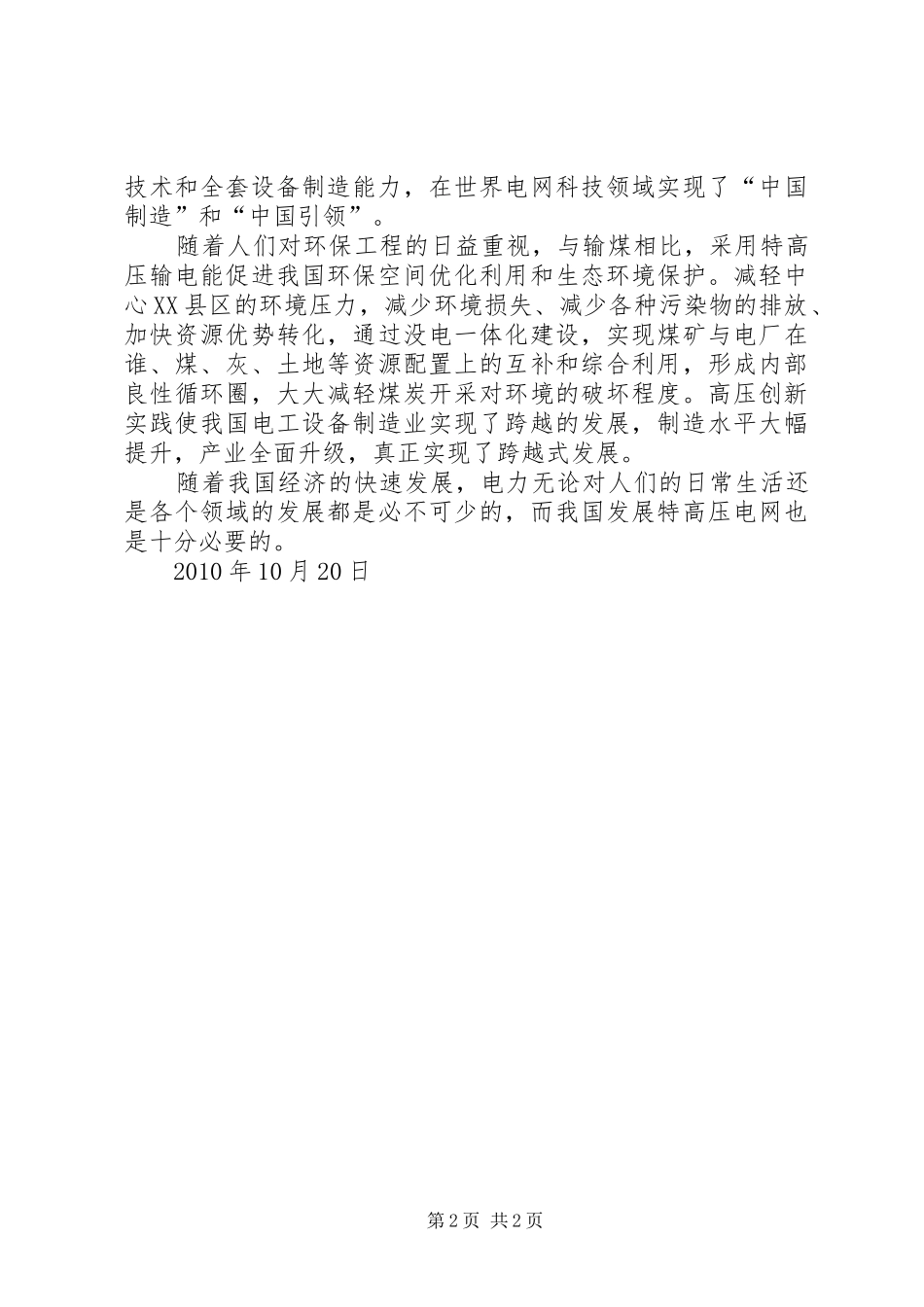 技术和全套设备制造能力，在世界电网科技领域实现了“中国制造”和“中国引领”。

随着人们对环保工程的日益重视，与输煤相比，采用特高压输电能促进我国环保空间优化利用和生态环境保护。减轻中心XX县区的环境压力，减少环境损失、减少各种污染物的排放、加快资源优势转化，通过没电一体化建设，实现煤矿与电厂在谁、煤、灰、土地等资源配置上的互补和综合利用，形成内部良性循环圈，大大减轻煤炭开采对环境的破坏程度。高压创新实践使我国电工设备制造业实现了跨越的发展，制造水平大幅提升，产业全面升级，真正实现了跨越式发展。

随着我国经济的快速发展，电力无论对人们的日常生活还是各个领域的发展都是必不可少的，而我国发展特高压电网也是十分必要的。

2010年10月20日

第2页 共2页